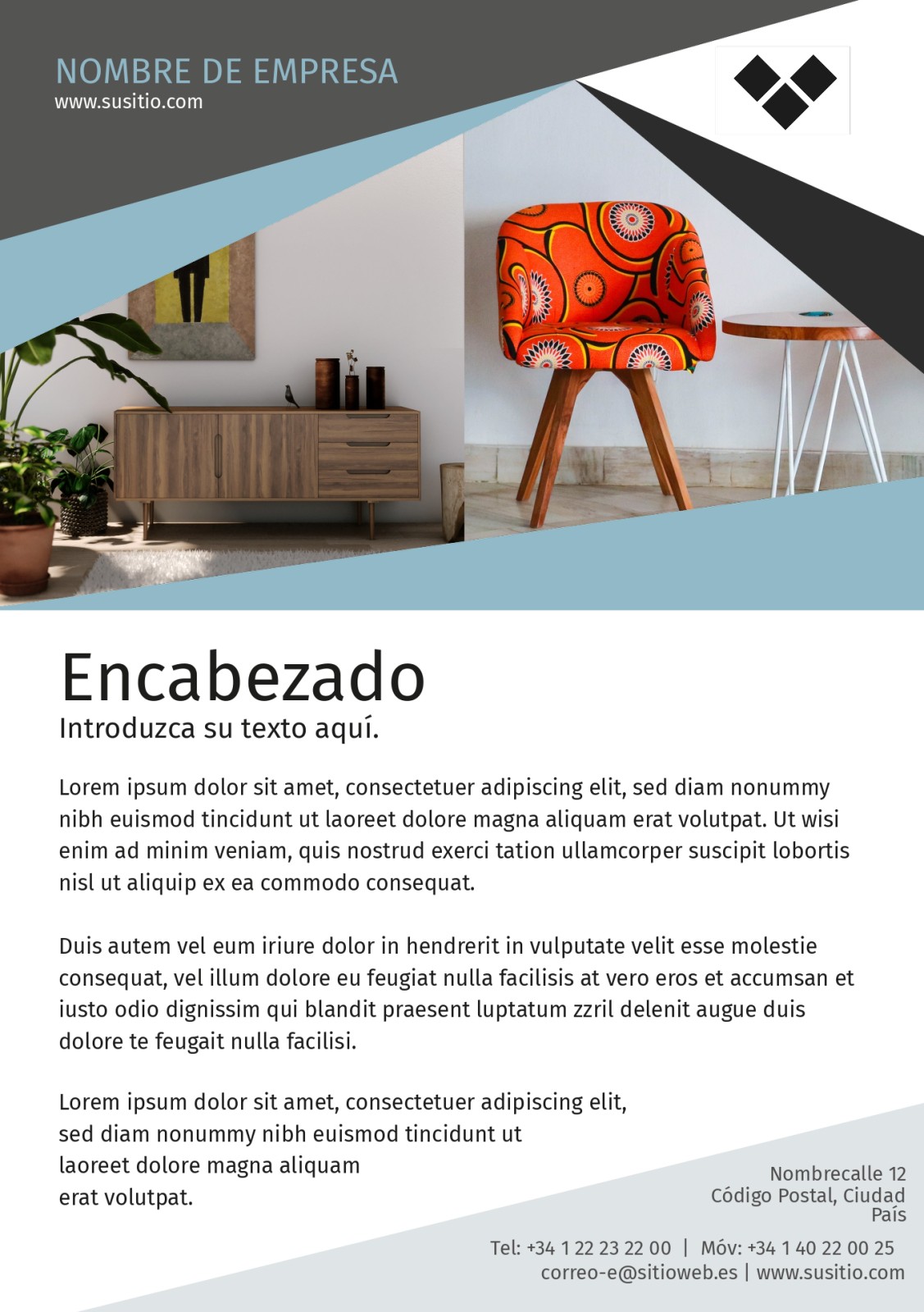 NOMBRE DE EMPRESA
www.susitio.com

Encabezado
Introduzca su texto aquí.

Lorem ipsum dolor sit amet, consectetuer adipiscing elit, sed diam nonummy nibh euismod tincidunt ut laoreet dolore magna aliquam erat volutpat. Ut wisi enim ad minim veniam, quis nostrud exerci tation ullamcorper suscipit lobortis nisl ut aliquip ex ea commodo consequat.

Duis autem vel eum iriure dolor in hendrerit in vulputate velit esse molestie consequat, vel illum dolore eu feugiat nulla facilisis at vero eros et accumsan et iusto odio dignissim qui blandit praesent luptatum zzril delenit augue duis dolore te feugait nulla facilisi.

Lorem ipsum dolor sit amet, consectetuer adipiscing elit, sed diam nonummy nibh euismod tincidunt ut laoreet dolore magna aliquam erat volutpat.

Nombrecalle 12
Código Postal, Ciudad
País

Tel: +34 1 22 23 22 00 | Móv: +34 1 40 22 00 25
correo-e@sitioweb.es | www.susitio.com